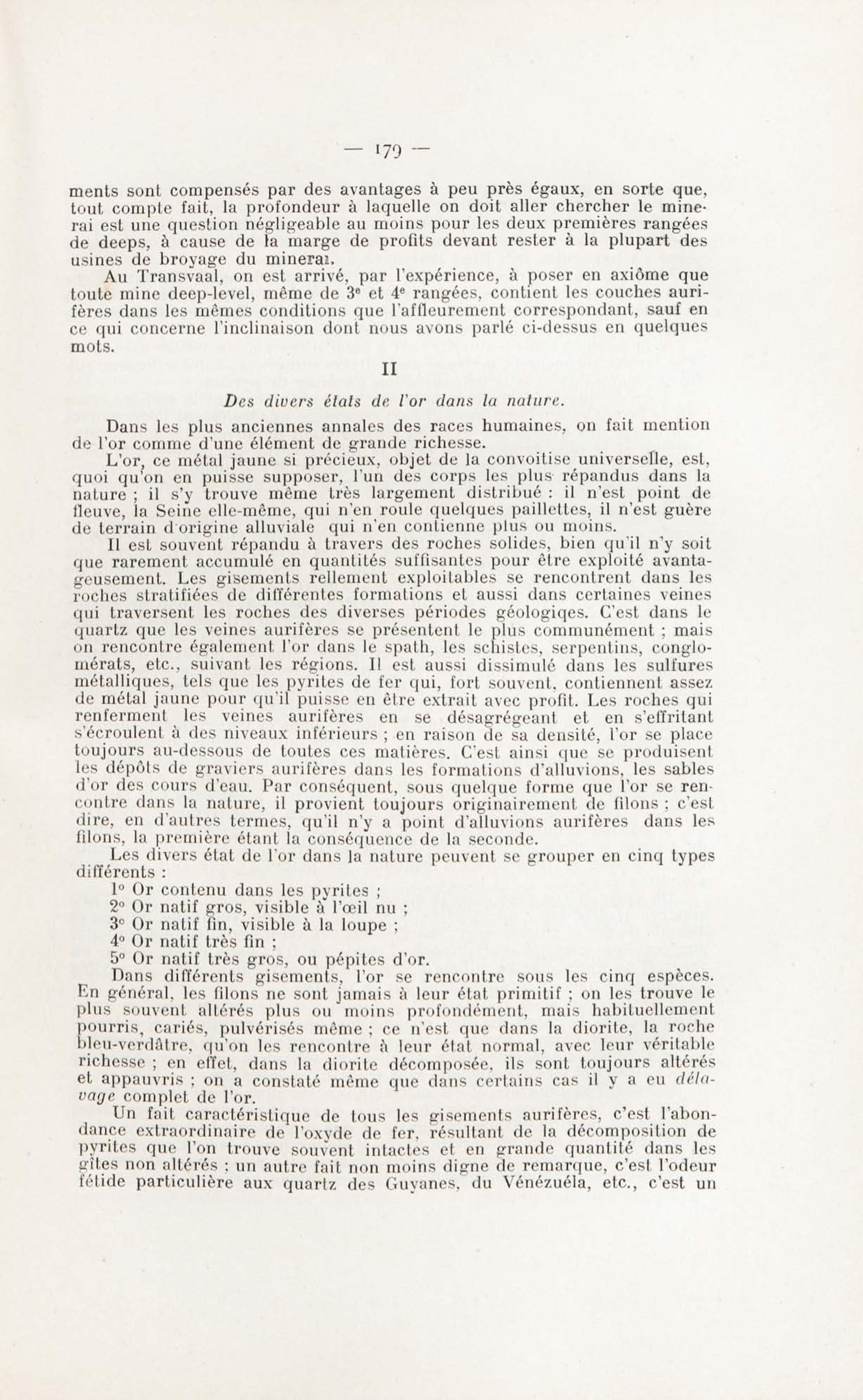 — 179 —

ments sont compensés par des avantages à peu près égaux, en sorte que, tout compte fait, la profondeur à laquelle on doit aller chercher le minerai est une question négligeable au moins pour les deux premières rangées de deeps, à cause de la marge de profits devant rester à la plupart des usines de broyage du minerai.

Au Transvaal, on est arrivé, par l'expérience, à poser en axiôme que toute mine deep-level, même de 3$^e$ et 4$^e$ rangées, contient les couches aurifères dans les mêmes conditions que l'affleurement correspondant, sauf en ce qui concerne l'inclinaison dont nous avons parlé ci-dessus en quelques mots.

II

Des divers états de l'or dans la nature.

Dans les plus anciennes annales des races humaines, on fait mention de l'or comme d'une élément de grande richesse.

L'or, ce métal jaune si précieux, objet de la convoitise universelle, est, quoi qu'on en puisse supposer, l'un des corps les plus répandus dans la nature ; il s'y trouve même très largement distribué : il n'est point de fleuve, la Seine elle-même, qui n'en roule quelques paillettes, il n'est guère de terrain d'origine alluviale qui n'en contienne plus ou moins.

Il est souvent répandu à travers des roches solides, bien qu'il n'y soit que rarement accumulé en quantités suffisantes pour être exploité avantageusement. Les gisements rellement exploitables se rencontrent dans les roches stratifiées de différentes formations et aussi dans certaines veines qui traversent les roches des diverses périodes géologiqes. C'est dans le quartz que les veines aurifères se présentent le plus communément ; mais on rencontre également l'or dans le spath, les schistes, serpentins, conglomérats, etc., suivant les régions. Il est aussi dissimulé dans les sulfures métalliques, tels que les pyrites de fer qui, fort souvent, contiennent assez de métal jaune pour qu'il puisse en être extrait avec profit. Les roches qui renferment les veines aurifères en se désagrégeant et en s'effritant s'écroulent à des niveaux inférieurs ; en raison de sa densité, l'or se place toujours au-dessous de toutes ces matières. C'est ainsi que se produisent les dépôts de graviers aurifères dans les formations d'alluvions, les sables d'or des cours d'eau. Par conséquent, sous quelque forme que l'or se rencontre dans la nature, il provient toujours originairement de filons ; c'est dire, en d'autres termes, qu'il n'y a point d'alluvions aurifères dans les filons, la première étant la conséquence de la seconde.

Les divers état de l'or dans la nature peuvent se grouper en cinq types différents :

1° Or contenu dans les pyrites ;
2° Or natif gros, visible à l'œil nu ;
3° Or natif fin, visible à la loupe ;
4° Or natif très fin ;
5° Or natif très gros, ou pépites d'or.

Dans différents gisements, l'or se rencontre sous les cinq espèces. En général, les filons ne sont jamais à leur état primitif ; on les trouve le plus souvent altérés plus ou moins profondément, mais habituellement pourris, cariés, pulvérisés même ; ce n'est que dans la diorite, la roche bleu-verdâtre, qu'on les rencontre à leur état normal, avec leur véritable richesse ; en effet, dans la diorite décomposée, ils sont toujours altérés et appauvris ; on a constaté même que dans certains cas il y a eu délavage complet de l'or.

Un fait caractéristique de tous les gisements aurifères, c'est l'abondance extraordinaire de l'oxyde de fer, résultant de la décomposition de pyrites que l'on trouve souvent intactes et en grande quantité dans les gîtes non altérés ; un autre fait non moins digne de remarque, c'est l'odeur fétide particulière aux quartz des Guyanes, du Vénézuéla, etc., c'est un